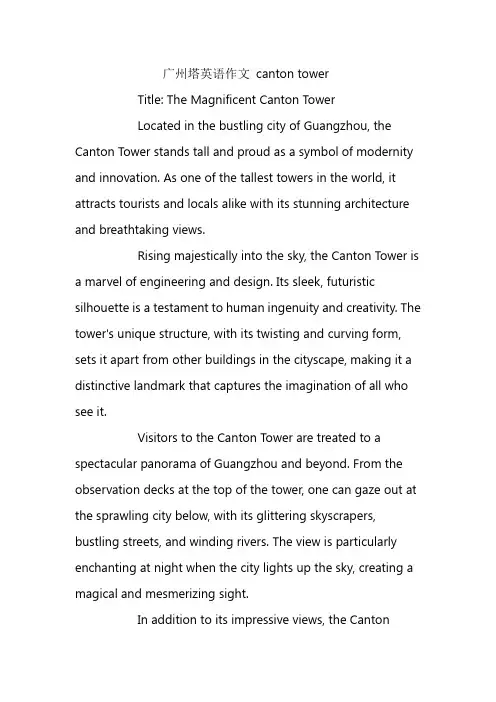 广州塔英语作文 canton tower

Title: The Magnificent Canton Tower

Located in the bustling city of Guangzhou, the Canton Tower stands tall and proud as a symbol of modernity and innovation. As one of the tallest towers in the world, it attracts tourists and locals alike with its stunning architecture and breathtaking views.

Rising majestically into the sky, the Canton Tower is a marvel of engineering and design. Its sleek, futuristic silhouette is a testament to human ingenuity and creativity. The tower's unique structure, with its twisting and curving form, sets it apart from other buildings in the cityscape, making it a distinctive landmark that captures the imagination of all who see it.

Visitors to the Canton Tower are treated to a spectacular panorama of Guangzhou and beyond. From the observation decks at the top of the tower, one can gaze out at the sprawling city below, with its glittering skyscrapers, bustling streets, and winding rivers. The view is particularly enchanting at night when the city lights up the sky, creating a magical and mesmerizing sight.

In addition to its impressive views, the Canton